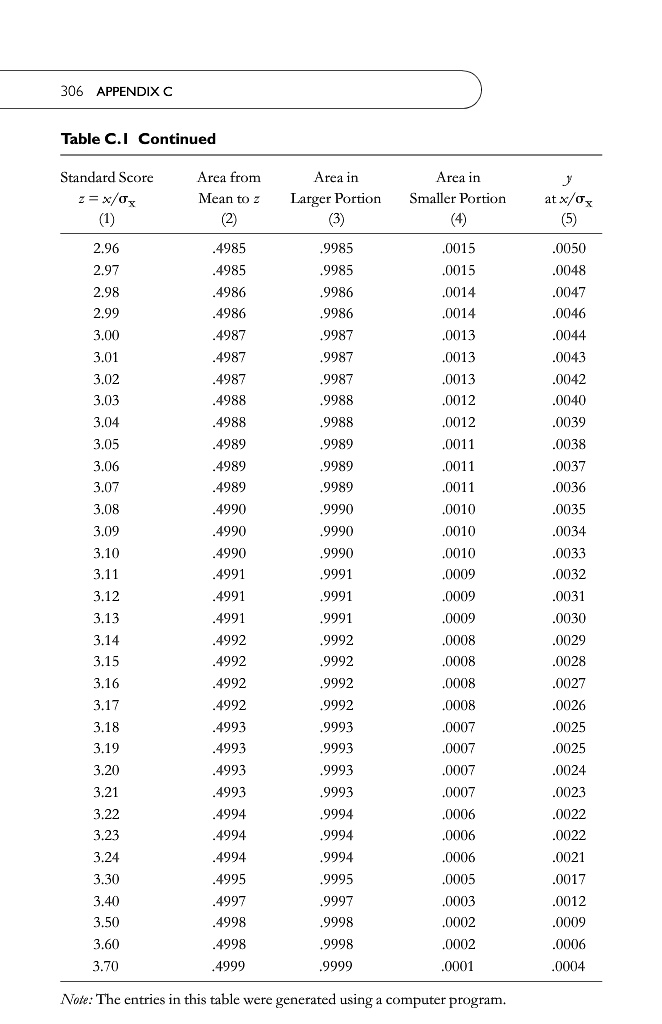 306 APPENDIX C

Table C.1 Continued

| Standard Score $z = x/\sigma_x$ (1) | Area from Mean to $z$ (2) | Area in Larger Portion (3) | Area in Smaller Portion (4) | $y$ at $x/\sigma_x$ (5) |
|---|---|---|---|---|
| 2.96 | .4985 | .9985 | .0015 | .0050 |
| 2.97 | .4985 | .9985 | .0015 | .0048 |
| 2.98 | .4986 | .9986 | .0014 | .0047 |
| 2.99 | .4986 | .9986 | .0014 | .0046 |
| 3.00 | .4987 | .9987 | .0013 | .0044 |
| 3.01 | .4987 | .9987 | .0013 | .0043 |
| 3.02 | .4987 | .9987 | .0013 | .0042 |
| 3.03 | .4988 | .9988 | .0012 | .0040 |
| 3.04 | .4988 | .9988 | .0012 | .0039 |
| 3.05 | .4989 | .9989 | .0011 | .0038 |
| 3.06 | .4989 | .9989 | .0011 | .0037 |
| 3.07 | .4989 | .9989 | .0011 | .0036 |
| 3.08 | .4990 | .9990 | .0010 | .0035 |
| 3.09 | .4990 | .9990 | .0010 | .0034 |
| 3.10 | .4990 | .9990 | .0010 | .0033 |
| 3.11 | .4991 | .9991 | .0009 | .0032 |
| 3.12 | .4991 | .9991 | .0009 | .0031 |
| 3.13 | .4991 | .9991 | .0009 | .0030 |
| 3.14 | .4992 | .9992 | .0008 | .0029 |
| 3.15 | .4992 | .9992 | .0008 | .0028 |
| 3.16 | .4992 | .9992 | .0008 | .0027 |
| 3.17 | .4992 | .9992 | .0008 | .0026 |
| 3.18 | .4993 | .9993 | .0007 | .0025 |
| 3.19 | .4993 | .9993 | .0007 | .0025 |
| 3.20 | .4993 | .9993 | .0007 | .0024 |
| 3.21 | .4993 | .9993 | .0007 | .0023 |
| 3.22 | .4994 | .9994 | .0006 | .0022 |
| 3.23 | .4994 | .9994 | .0006 | .0022 |
| 3.24 | .4994 | .9994 | .0006 | .0021 |
| 3.30 | .4995 | .9995 | .0005 | .0017 |
| 3.40 | .4997 | .9997 | .0003 | .0012 |
| 3.50 | .4998 | .9998 | .0002 | .0009 |
| 3.60 | .4998 | .9998 | .0002 | .0006 |
| 3.70 | .4999 | .9999 | .0001 | .0004 |

Note: The entries in this table were generated using a computer program.